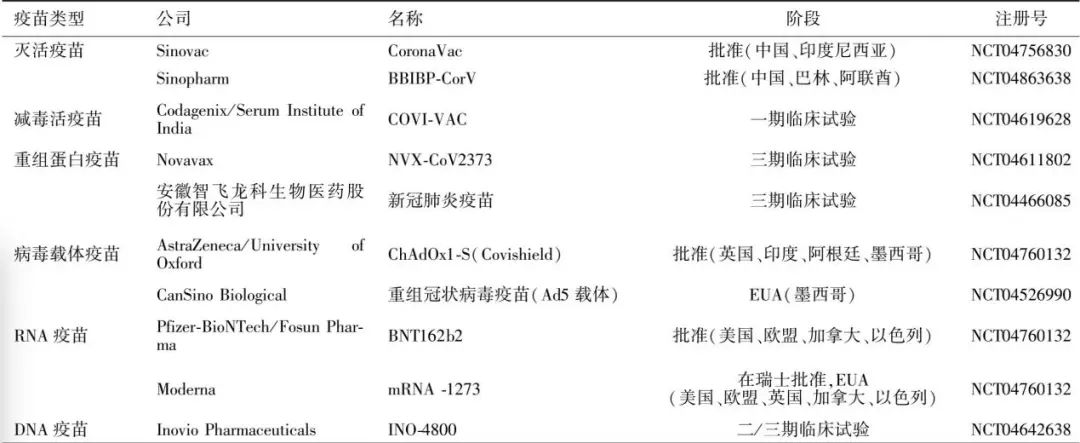 | 疫苗类型 | 公司 | 名称 | 阶段 | 注册号 |
|---|---|---|---|---|
| 灭活疫苗 | Sinovac | CoronaVac | 批准(中国、印度尼西亚) | NCT04756830 |
| | Sinopharm | BBIBP-CorV | 批准(中国、巴林、阿联酋) | NCT04863638 |
| 减毒活疫苗 | Codagenix/Serum Institute of India | COVI-VAC | 一期临床试验 | NCT04619628 |
| 重组蛋白疫苗 | Novavax | NVX-CoV2373 | 三期临床试验 | NCT04611802 |
| | 安徽智飞龙科生物医药股份有限公司 | 新冠肺炎疫苗 | 三期临床试验 | NCT04466085 |
| 病毒载体疫苗 | AstraZeneca/University of Oxford | ChAdOx1-S(Covishield) | 批准(英国、印度、阿根廷、墨西哥) | NCT04760132 |
| | CanSino Biological | 重组冠状病毒疫苗(Ad5 载体) | EUA(墨西哥) | NCT04526990 |
| RNA 疫苗 | Pfizer-BioNTech/Fosun Pharma | BNT162b2 | 批准(美国、欧盟、加拿大、以色列) | NCT04760132 |
| | Moderna | mRNA -1273 | 在瑞士批准,EUA (美国、欧盟、英国、加拿大、以色列) | NCT04760132 |
| DNA 疫苗 | Inovio Pharmaceuticals | INO-4800 | 二/三期临床试验 | NCT04642638 |